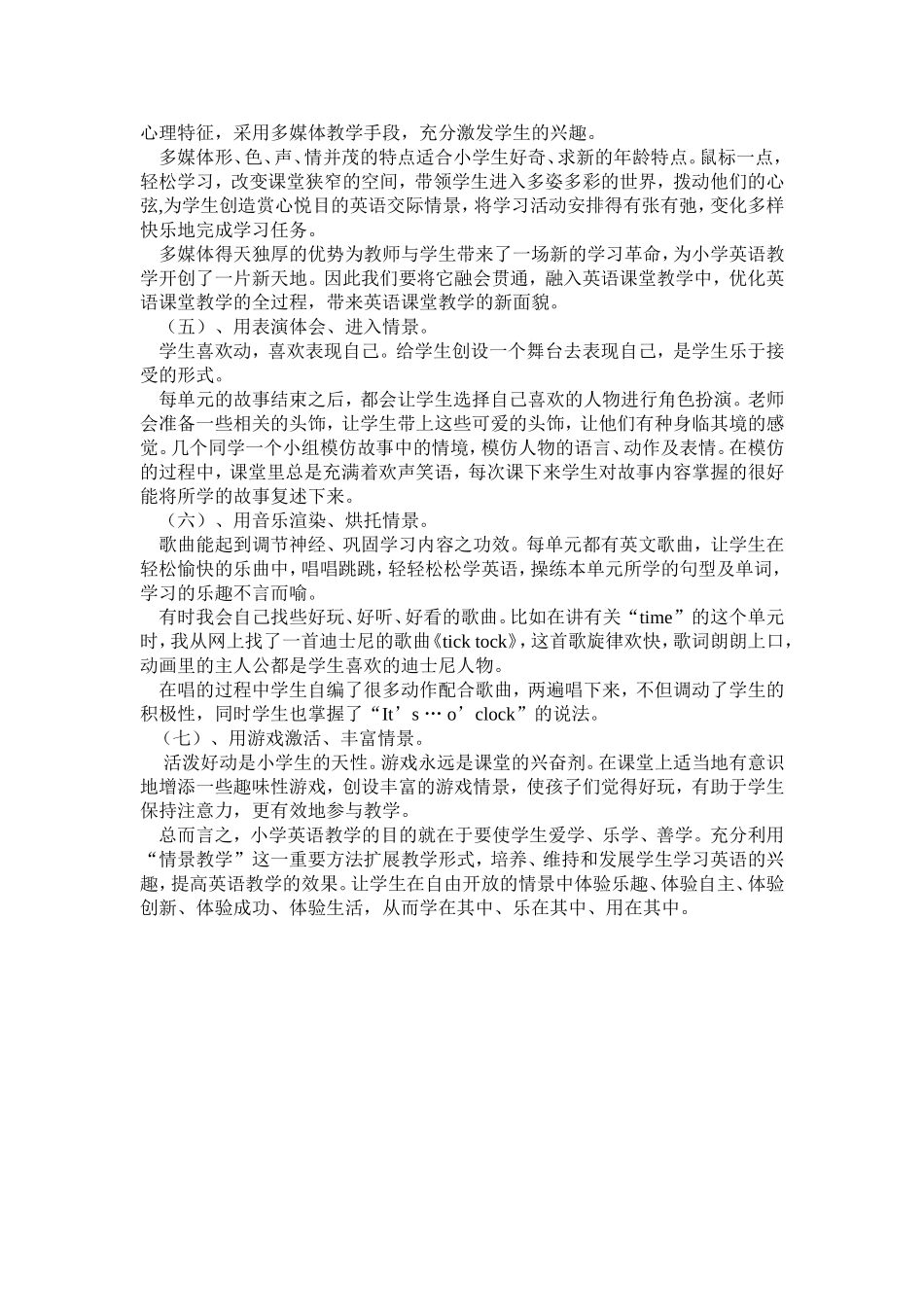 心理特征，采用多媒体教学手段，充分激发学生的兴趣。

多媒体形、色、声、情并茂的特点适合小学生好奇、求新的年龄特点。鼠标一点，轻松学习，改变课堂狭窄的空间，带领学生进入多姿多彩的世界，拨动他们的心弦,为学生创造赏心悦目的英语交际情景，将学习活动安排得有张有弛，变化多样快乐地完成学习任务。

多媒体得天独厚的优势为教师与学生带来了一场新的学习革命，为小学英语教学开创了一片新天地。因此我们要将它融会贯通，融入英语课堂教学中，优化英语课堂教学的全过程，带来英语课堂教学的新面貌。

（五）、用表演体会、进入情景。

学生喜欢动，喜欢表现自己。给学生创设一个舞台去表现自己，是学生乐于接受的形式。

每单元的故事结束之后，都会让学生选择自己喜欢的人物进行角色扮演。老师会准备一些相关的头饰，让学生带上这些可爱的头饰，让他们有种身临其境的感觉。几个同学一个小组模仿故事中的情境，模仿人物的语言、动作及表情。在模仿的过程中，课堂里总是充满着欢声笑语，每次课下来学生对故事内容掌握的很好能将所学的故事复述下来。

（六）、用音乐渲染、烘托情景。

歌曲能起到调节神经、巩固学习内容之功效。每单元都有英文歌曲，让学生在轻松愉快的乐曲中，唱唱跳跳，轻轻松松学英语，操练本单元所学的句型及单词，学习的乐趣不言而喻。

有时我会自己找些好玩、好听、好看的歌曲。比如在讲有关“time”的这个单元时，我从网上找了一首迪士尼的歌曲《tick tock》，这首歌旋律欢快，歌词朗朗上口，动画里的主人公都是学生喜欢的迪士尼人物。

在唱的过程中学生自编了很多动作配合歌曲，两遍唱下来，不但调动了学生的积极性，同时学生也掌握了“It’s … o’clock”的说法。

（七）、用游戏激活、丰富情景。

活泼好动是小学生的天性。游戏永远是课堂的兴奋剂。在课堂上适当地有意识地增添一些趣味性游戏，创设丰富的游戏情景，使孩子们觉得好玩，有助于学生保持注意力，更有效地参与教学。

总而言之，小学英语教学的目的就在于要使学生爱学、乐学、善学。充分利用“情景教学”这一重要方法扩展教学形式，培养、维持和发展学生学习英语的兴趣，提高英语教学的效果。让学生在自由开放的情景中体验乐趣、体验自主、体验创新、体验成功、体验生活，从而学在其中、乐在其中、用在其中。